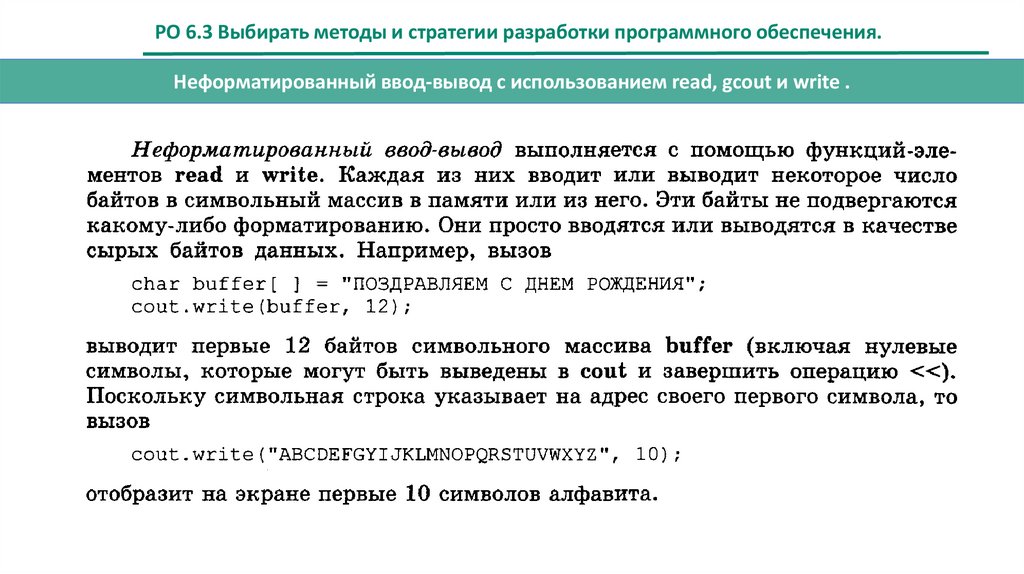 РО 6.3 Выбирать методы и стратегии разработки программного обеспечения.

Неформатированный ввод-вывод с использованием read, gcout и write .

Неформатированный ввод-вывод выполняется с помощью функций-элементов read и write. Каждая из них вводит или выводит некоторое число байтов в символьный массив в памяти или из него. Эти байты не подвергаются какому-либо форматированию. Они просто вводятся или выводятся в качестве сырых байтов данных. Например, вызов

char buffer[ ] = "ПОЗДРАВЛЯЕМ С ДНЕМ РОЖДЕНИЯ";
cout.write(buffer, 12);

выводит первые 12 байтов символьного массива buffer (включая нулевые символы, которые могут быть выведены в cout и завершить операцию <<). Поскольку символьная строка указывает на адрес своего первого символа, то вызов

cout.write("ABCDEFGYIJKLMNOPQRSTUVWXYZ", 10);

отобразит на экране первые 10 символов алфавита.